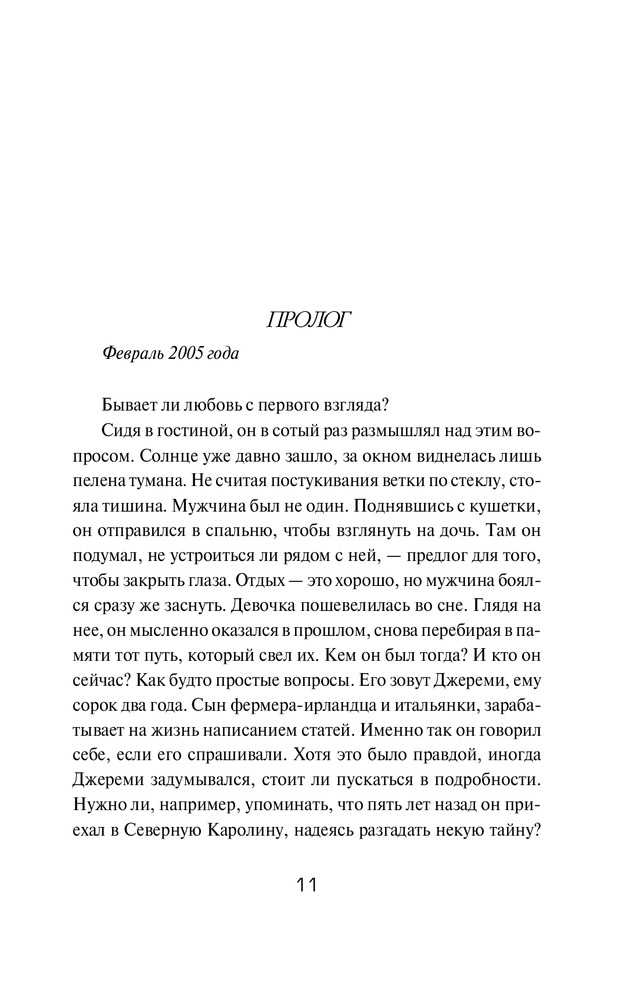 ПРОЛОГ

Февраль 2005 года

Бывает ли любовь с первого взгляда?

Сидя в гостиной, он в сотый раз размышлял над этим вопросом. Солнце уже давно зашло, за окном виднелась лишь пелена тумана. Не считая постукивания ветки по стеклу, стояла тишина. Мужчина был не один. Поднявшись с кушетки, он отправился в спальню, чтобы взглянуть на дочь. Там он подумал, не устроиться ли рядом с ней, — предлог для того, чтобы закрыть глаза. Отдых — это хорошо, но мужчина боялся сразу же заснуть. Девочка пошевелилась во сне. Глядя на нее, он мысленно оказался в прошлом, снова перебирая в памяти тот путь, который свел их. Кем он был тогда? И кто он сейчас? Как будто простые вопросы. Его зовут Джереми, ему сорок два года. Сын фермера-ирландца и итальянки, зарабатывает на жизнь написанием статей. Именно так он говорил себе, если его спрашивали. Хотя это было правдой, иногда Джереми задумывался, стоит ли пускаться в подробности. Нужно ли, например, упоминать, что пять лет назад он приехал в Северную Каролину, надеясь разгадать некую тайну?

11